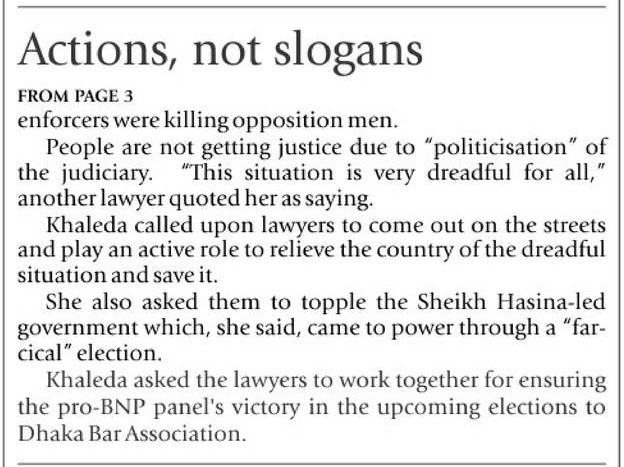 Actions, not slogans

FROM PAGE 3

enforcers were killing opposition men.

People are not getting justice due to "politicisation" of the judiciary. "This situation is very dreadful for all," another lawyer quoted her as saying.

Khaleda called upon lawyers to come out on the streets and play an active role to relieve the country of the dreadful situation and save it.

She also asked them to topple the Sheikh Hasina-led government which, she said, came to power through a "farcical" election.

Khaleda asked the lawyers to work together for ensuring the pro-BNP panel's victory in the upcoming elections to Dhaka Bar Association.